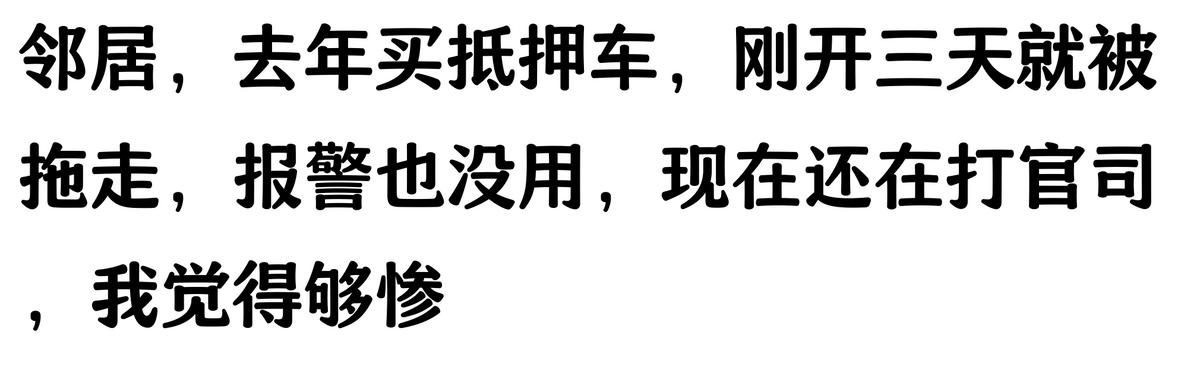 邻居，去年买抵押车，刚开三天就被拖走，报警也没用，现在还在打官司，我觉得够惨